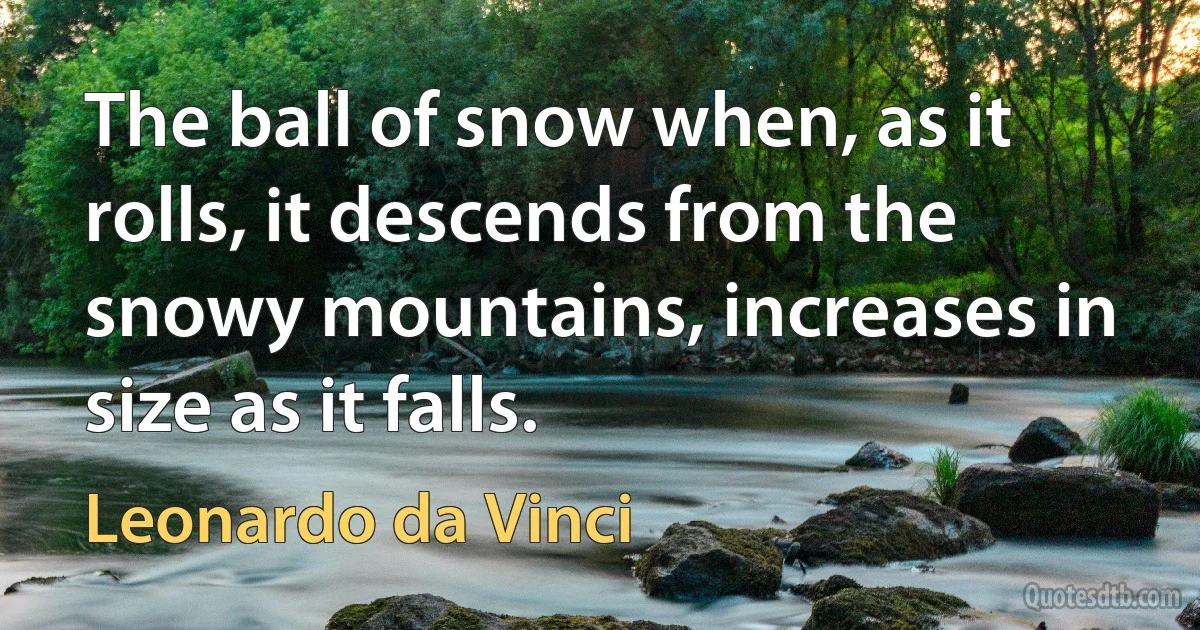 The ball of snow when, as it rolls, it descends from the snowy mountains, increases in size as it falls.

Leonardo da Vinci

Quotesdtb.com